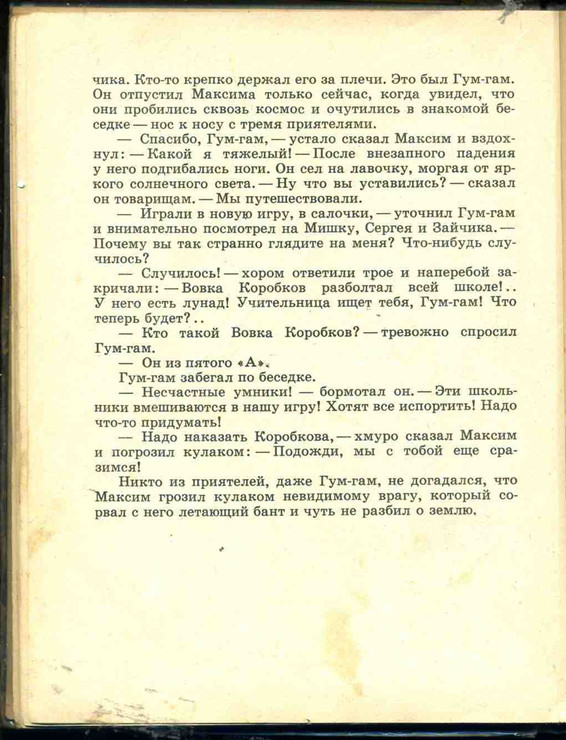 чика. Кто-то крепко держал его за плечи. Это был Гум-гам. Он отпустил Максима только сейчас, когда увидел, что они пробились сквозь космос и очутились в знакомой беседке — нос к носу с тремя приятелями.

— Спасибо, Гум-гам, — устало сказал Максим и вздохнул: — Какой я тяжелый! — После внезапного падения у него подгибались ноги. Он сел на лавочку, моргая от яркого солнечного света. — Ну что вы уставились? — сказал он товарищам. — Мы путешествовали.

— Играли в новую игру, в салочки, — уточнил Гум-гам и внимательно посмотрел на Мишку, Сергея и Зайчика. — Почему вы так странно глядите на меня? Что-нибудь случилось?

— Случилось! — хором ответили трое и наперебой закричали: — Вовка Коробков разболтал всей школе!.. У него есть лунад! Учительница ищет тебя, Гум-гам! Что теперь будет?..

— Кто такой Вовка Коробков? — тревожно спросил Гум-гам.

— Он из пятого «А».

Гум-гам забегал по беседке.

— Несчастные умники! — бормотал он. — Эти школьники вмешиваются в нашу игру! Хотят все испортить! Надо что-то придумать!

— Надо наказать Коробкова, — хмуро сказал Максим и погрозил кулаком: — Подожди, мы с тобой еще сразимся!

Никто из приятелей, даже Гум-гам, не догадался, что Максим грозил кулаком невидимому врагу, который сорвал с него летающий бант и чуть не разбил о землю.